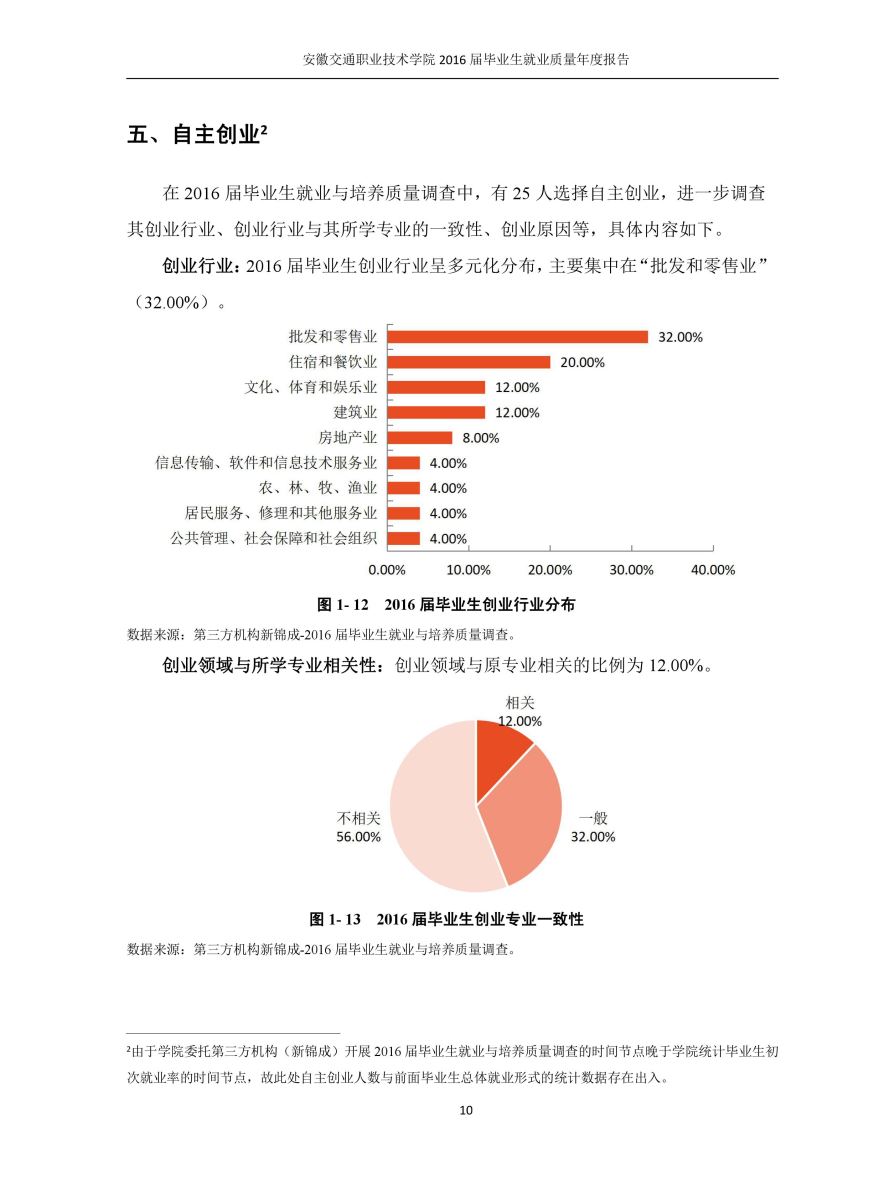 安徽交通职业技术学院 2016 届毕业生就业质量年度报告

五、自主创业²

在 2016 届毕业生就业与培养质量调查中，有 25 人选择自主创业，进一步调查其创业行业、创业行业与其所学专业的一致性、创业原因等，具体内容如下。

创业行业：2016 届毕业生创业行业呈多元化分布，主要集中在“批发和零售业”（32.00%）。

批发和零售业 32.00%
住宿和餐饮业 20.00%
文化、体育和娱乐业 12.00%
建筑业 12.00%
房地产业 8.00%
信息传输、软件和信息技术服务业 4.00%
农、林、牧、渔业 4.00%
居民服务、修理和其他服务业 4.00%
公共管理、社会保障和社会组织 4.00%

0.00% 10.00% 20.00% 30.00% 40.00%

图 1- 12 2016 届毕业生创业行业分布

数据来源：第三方机构新锦成-2016 届毕业生就业与培养质量调查。

创业领域与所学专业相关性：创业领域与原专业相关的比例为 12.00%。

相关 12.00%
一般 32.00%
不相关 56.00%

图 1- 13 2016 届毕业生创业专业一致性

数据来源：第三方机构新锦成-2016 届毕业生就业与培养质量调查。

²由于学院委托第三方机构（新锦成）开展 2016 届毕业生就业与培养质量调查的时间节点晚于学院统计毕业生初次就业率的时间节点，故此处自主创业人数与前面毕业生总体就业形式的统计数据存在出入。

10